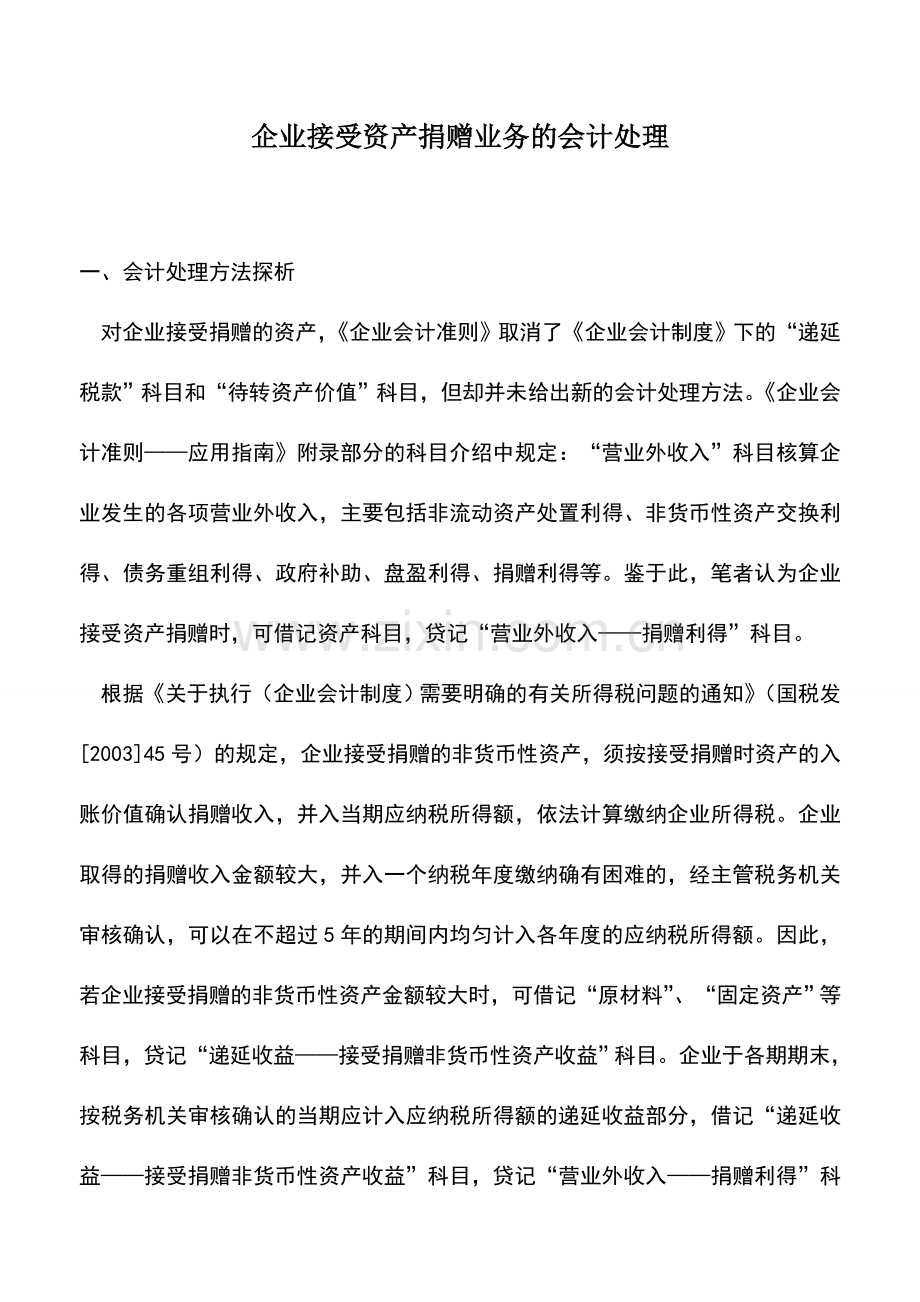 企业接受资产捐赠业务的会计处理

一、会计处理方法探析

对企业接受捐赠的资产，《企业会计准则》取消了《企业会计制度》下的“递延税款”科目和“待转资产价值”科目，但却并未给出新的会计处理方法。《企业会计准则——应用指南》附录部分的科目介绍中规定：“营业外收入”科目核算企业发生的各项营业外收入，主要包括非流动资产处置利得、非货币性资产交换利得、债务重组利得、政府补助、盘盈利得、捐赠利得等。鉴于此，笔者认为企业接受资产捐赠时，可借记资产科目，贷记“营业外收入——捐赠利得”科目。

根据《关于执行（企业会计制度）需要明确的有关所得税问题的通知》（国税发[2003]45号）的规定，企业接受捐赠的非货币性资产，须按接受捐赠时资产的入账价值确认捐赠收入，并入当期应纳税所得额，依法计算缴纳企业所得税。企业取得的捐赠收入金额较大，并入一个纳税年度缴纳确有困难的，经主管税务机关审核确认，可以在不超过5年的期间内均匀计入各年度的应纳税所得额。因此，若企业接受捐赠的非货币性资产金额较大时，可借记“原材料”、“固定资产”等科目，贷记“递延收益——接受捐赠非货币性资产收益”科目。企业于各期期末，按税务机关审核确认的当期应计入应纳税所得额的递延收益部分，借记“递延收益——接受捐赠非货币性资产收益”科目，贷记“营业外收入——捐赠利得”科

www.zixin.com.cn